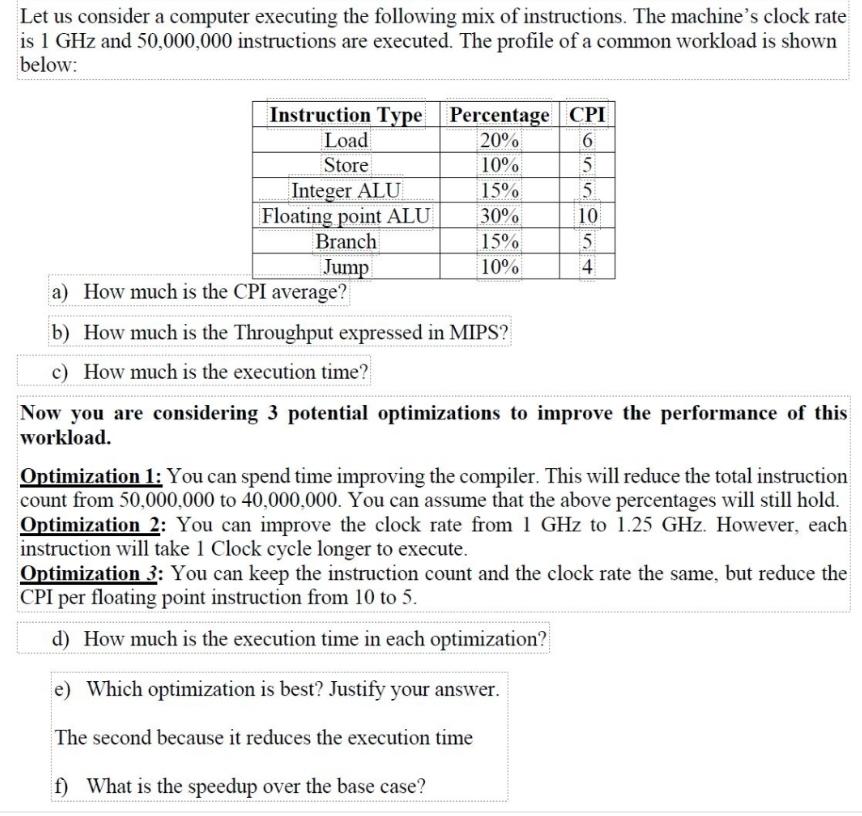 Let us consider a computer executing the following mix of instructions. The machine's clock rate is 1 GHz and 50,000,000 instructions are executed. The profile of a common workload is shown below:

| Instruction Type | Percentage | CPI |
|---|---|---|
| Load | 20% | 6 |
| Store | 10% | 5 |
| Integer ALU | 15% | 5 |
| Floating point ALU | 30% | 10 |
| Branch | 15% | 5 |
| Jump | 10% | 4 |

a) How much is the CPI average?

b) How much is the Throughput expressed in MIPS?

c) How much is the execution time?

Now you are considering 3 potential optimizations to improve the performance of this workload.

Optimization 1: You can spend time improving the compiler. This will reduce the total instruction count from 50,000,000 to 40,000,000. You can assume that the above percentages will still hold.
Optimization 2: You can improve the clock rate from 1 GHz to 1.25 GHz. However, each instruction will take 1 Clock cycle longer to execute.
Optimization 3: You can keep the instruction count and the clock rate the same, but reduce the CPI per floating point instruction from 10 to 5.

d) How much is the execution time in each optimization?

e) Which optimization is best? Justify your answer.

The second because it reduces the execution time

f) What is the speedup over the base case?